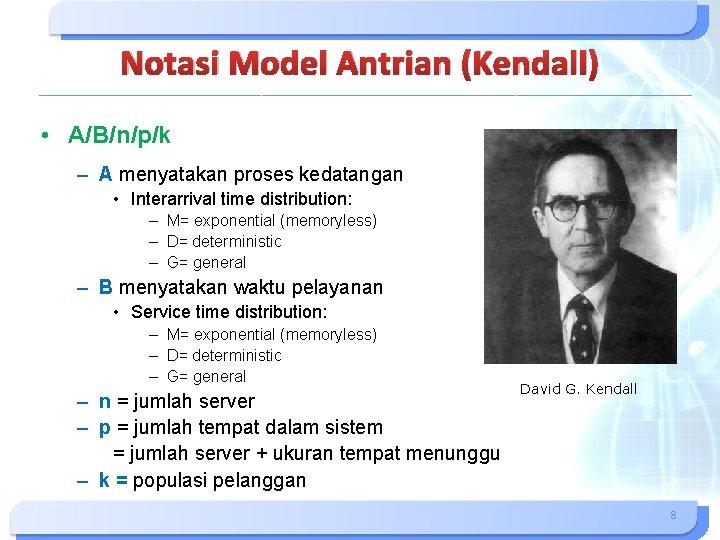 Notasi Model Antrian (Kendall)

• A/B/n/p/k

– A menyatakan proses kedatangan
• Interarrival time distribution:
– M= exponential (memoryless)
– D= deterministic
– G= general

– B menyatakan waktu pelayanan
• Service time distribution:
– M= exponential (memoryless)
– D= deterministic
– G= general

– n = jumlah server
– p = jumlah tempat dalam sistem
= jumlah server + ukuran tempat menunggu
– k = populasi pelanggan

David G. Kendall

8